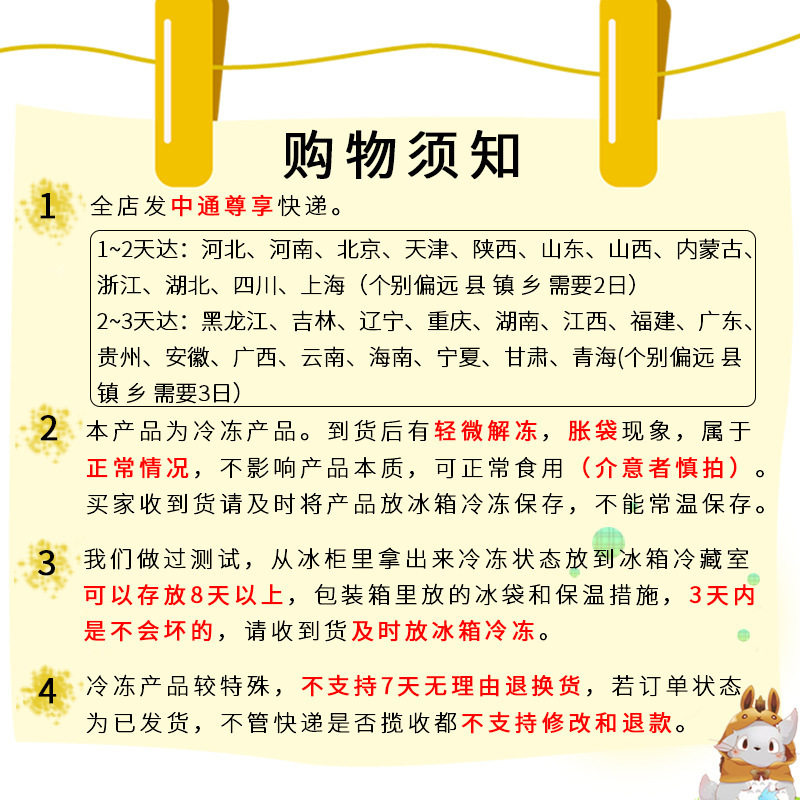 购物须知

1 全店发中通尊享快递。

1~2天达：河北、河南、北京、天津、陕西、山东、山西、内蒙古、浙江、湖北、四川、上海（个别偏远 县 镇 乡 需要2日）
2~3天达：黑龙江、吉林、辽宁、重庆、湖南、江西、福建、广东、贵州、安徽、广西、云南、海南、宁夏、甘肃、青海(个别偏远 县 镇 乡 需要3日)

2 本产品为冷冻产品。到货后有轻微解冻，胀袋现象，属于正常情况，不影响产品本质，可正常食用（介意者慎拍）。买家收到货请及时将产品放冰箱冷冻保存，不能常温保存。

3 我们做过测试，从冰柜里拿出来冷冻状态放到冰箱冷藏室可以存放8天以上，包装箱里放的冰袋和保温措施，3天内是不会坏的，请收到货及时放冰箱冷冻。

4 冷冻产品较特殊，不支持7天无理由退换货，若订单状态为已发货，不管快递是否揽收都不支持修改和退款。